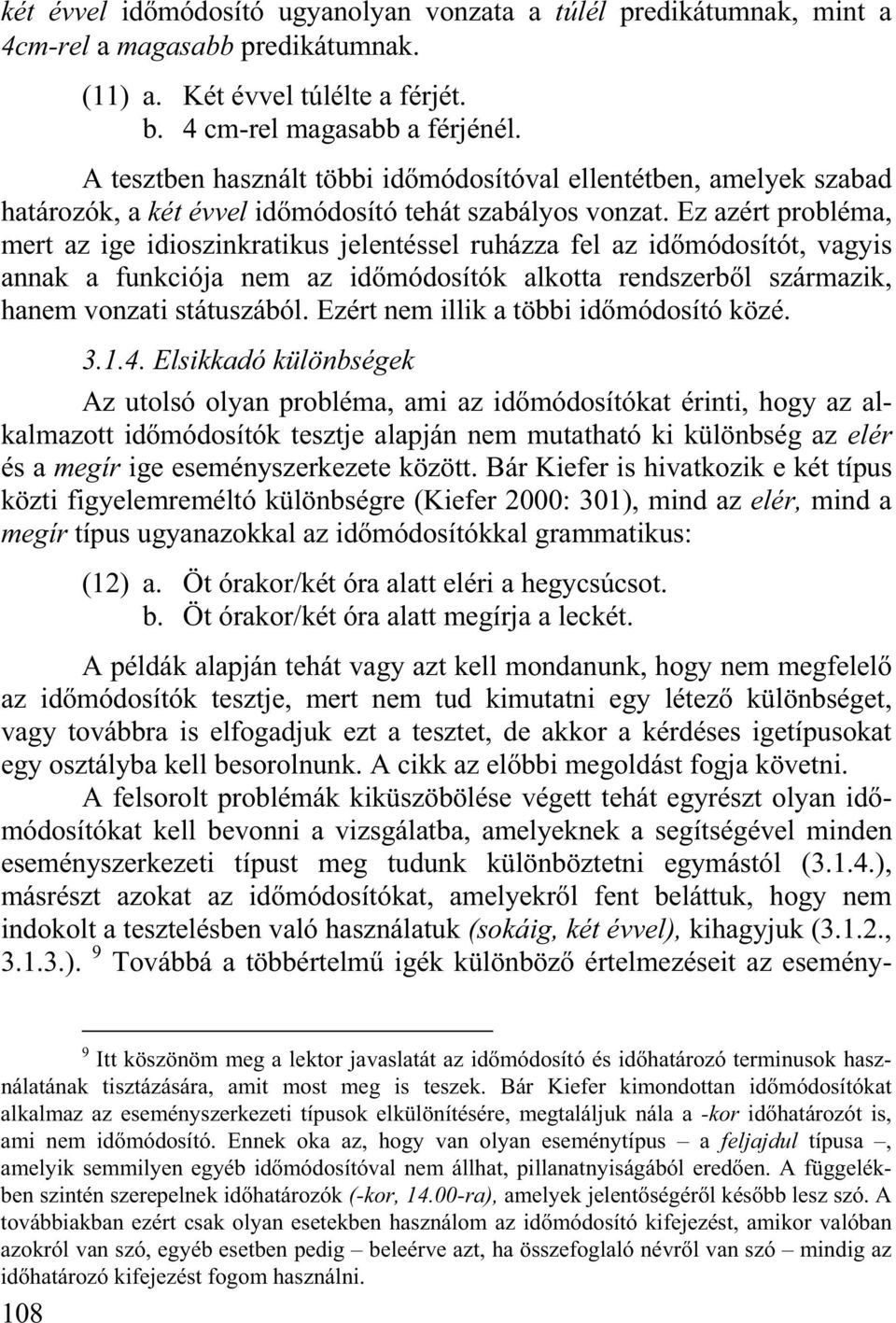 két évvel időmódosító ugyanolyan vonzata a túlél predikátumnak, mint a 4cm-rel a magasabb predikátumnak.

(11) a. Két évvel túlélte a férjét.
b. 4 cm-rel magasabb a férjénél.

A tesztben használt többi időmódosítóval ellentétben, amelyek szabad határozók, a két évvel időmódosító tehát szabályos vonzat. Ez azért probléma, mert az ige idioszinkratikus jelentéssel ruházza fel az időmódosítót, vagyis annak a funkciója nem az időmódosítók alkotta rendszerből származik, hanem vonzati státuszából. Ezért nem illik a többi időmódosító közé.

3.1.4. Elsikkadó különbségek

Az utolsó olyan probléma, ami az időmódosítókat érinti, hogy az alkalmazott időmódosítók tesztje alapján nem mutatható ki különbség az elér és a megír ige eseményszerkezete között. Bár Kiefer is hivatkozik e két típus közti figyelemreméltó különbségre (Kiefer 2000: 301), mind az elér, mind a megír típus ugyanazokkal az időmódosítókkal grammatikus:

(12) a. Öt órakor/két óra alatt eléri a hegycsúcsot.
b. Öt órakor/két óra alatt megírja a leckét.

A példák alapján tehát vagy azt kell mondanunk, hogy nem megfelelő az időmódosítók tesztje, mert nem tud kimutatni egy létező különbséget, vagy továbbra is elfogadjuk ezt a tesztet, de akkor a kérdéses igetípusokat egy osztályba kell besorolnunk. A cikk az előbbi megoldást fogja követni.

A felsorolt problémák kiküszöbölése végett tehát egyrészt olyan időmódosítókat kell bevonni a vizsgálatba, amelyeknek a segítségével minden eseményszerkezeti típust meg tudunk különböztetni egymástól (3.1.4.), másrészt azokat az időmódosítókat, amelyekről fent beláttuk, hogy nem indokolt a tesztelésben való használatuk (sokáig, két évvel), kihagyjuk (3.1.2., 3.1.3.). $^9$ Továbbá a többértelmű igék különböző értelmezéseit az esemény-

$^9$ Itt köszönöm meg a lektor javaslatát az időmódosító és időhatározó terminusok használatának tisztázására, amit most meg is teszek. Bár Kiefer kimondottan időmódosítókat alkalmaz az eseményszerkezeti típusok elkülönítésére, megtaláljuk nála a -kor időhatározót is, ami nem időmódosító. Ennek oka az, hogy van olyan eseménytípus – a feljajdul típusa –, amelyik semmilyen egyéb időmódosítóval nem állhat, pillanatnyiságából eredően. A függelékben szintén szerepelnek időhatározók (-kor, 14.00-ra), amelyek jelentőségéről később lesz szó. A továbbiakban ezért csak olyan esetekben használom az időmódosító kifejezést, amikor valóban azokról van szó, egyéb esetben pedig – beleérve azt, ha összefoglaló névről van szó – mindig az időhatározó kifejezést fogom használni.

108